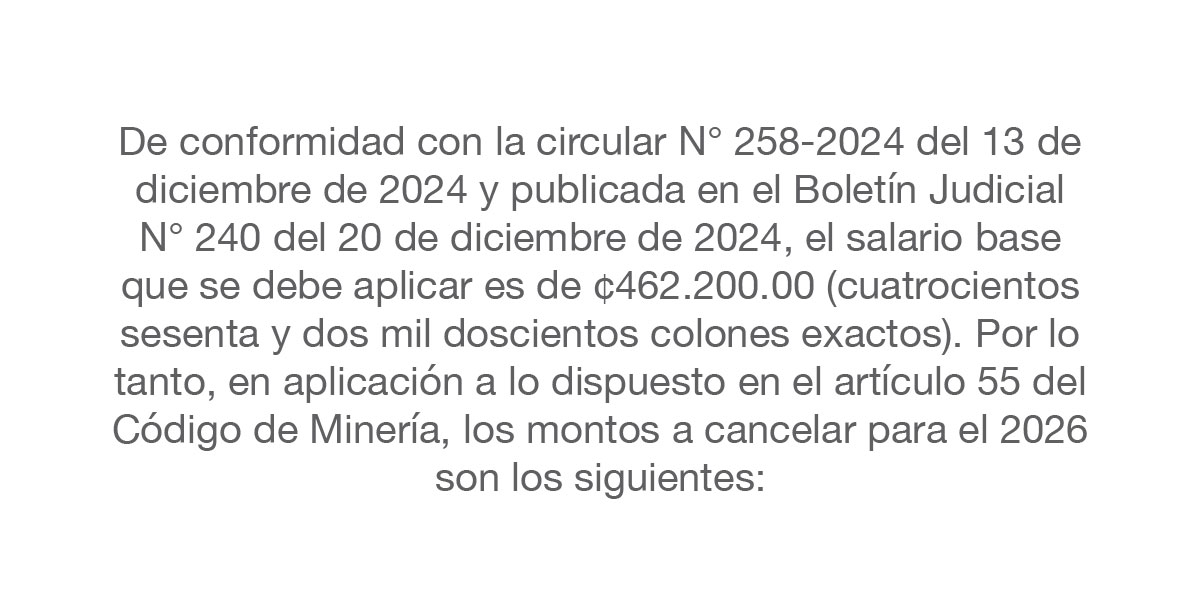 De conformidad con la circular N° 258-2024 del 13 de diciembre de 2024 y publicada en el Boletín Judicial N° 240 del 20 de diciembre de 2024, el salario base que se debe aplicar es de ¢462.200.00 (cuatrocientos sesenta y dos mil doscientos colones exactos). Por lo tanto, en aplicación a lo dispuesto en el artículo 55 del Código de Minería, los montos a cancelar para el 2026 son los siguientes: